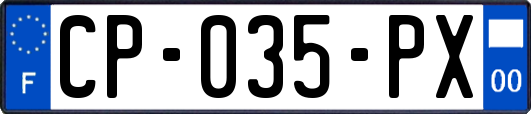 F
CP-035-PX
00